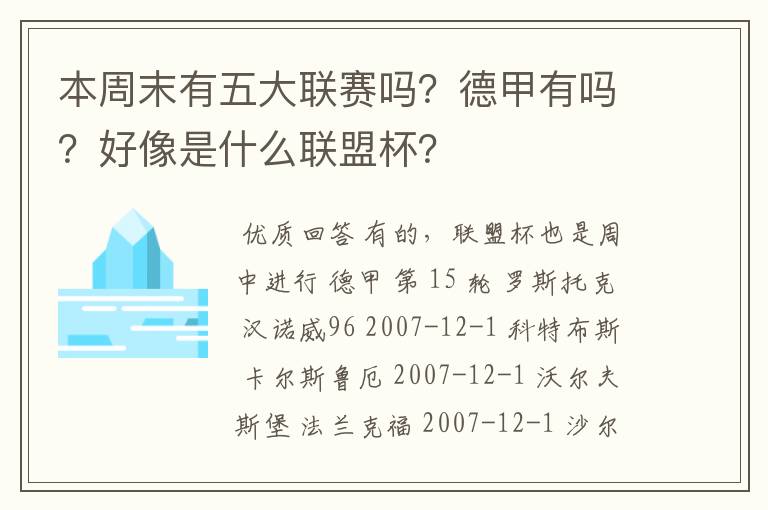 本周末有五大联赛吗？德甲有吗？好像是什么联盟杯？

优质回答 有的，联盟杯也是周中进行 德甲 第 15 轮 罗斯托克 汉诺威96 2007-12-1 科特布斯 卡尔斯鲁厄 2007-12-1 沃尔夫斯堡 法兰克福 2007-12-1 沙尔